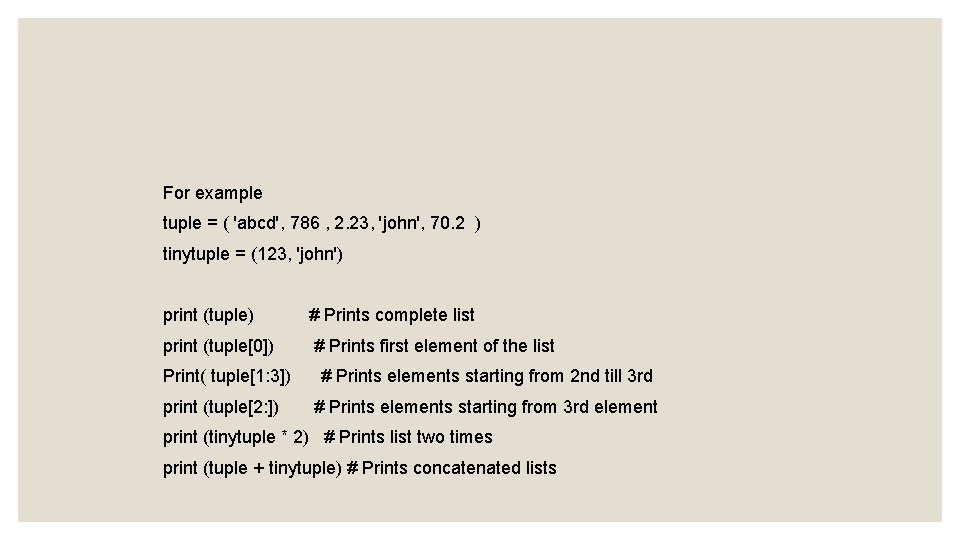 For example

tuple = ( 'abcd', 786 , 2.23, 'john', 70.2 )

tinytuple = (123, 'john')

print (tuple) # Prints complete list

print (tuple[0]) # Prints first element of the list

Print( tuple[1:3]) # Prints elements starting from 2nd till 3rd

print (tuple[2:]) # Prints elements starting from 3rd element

print (tinytuple * 2) # Prints list two times

print (tuple + tinytuple) # Prints concatenated lists